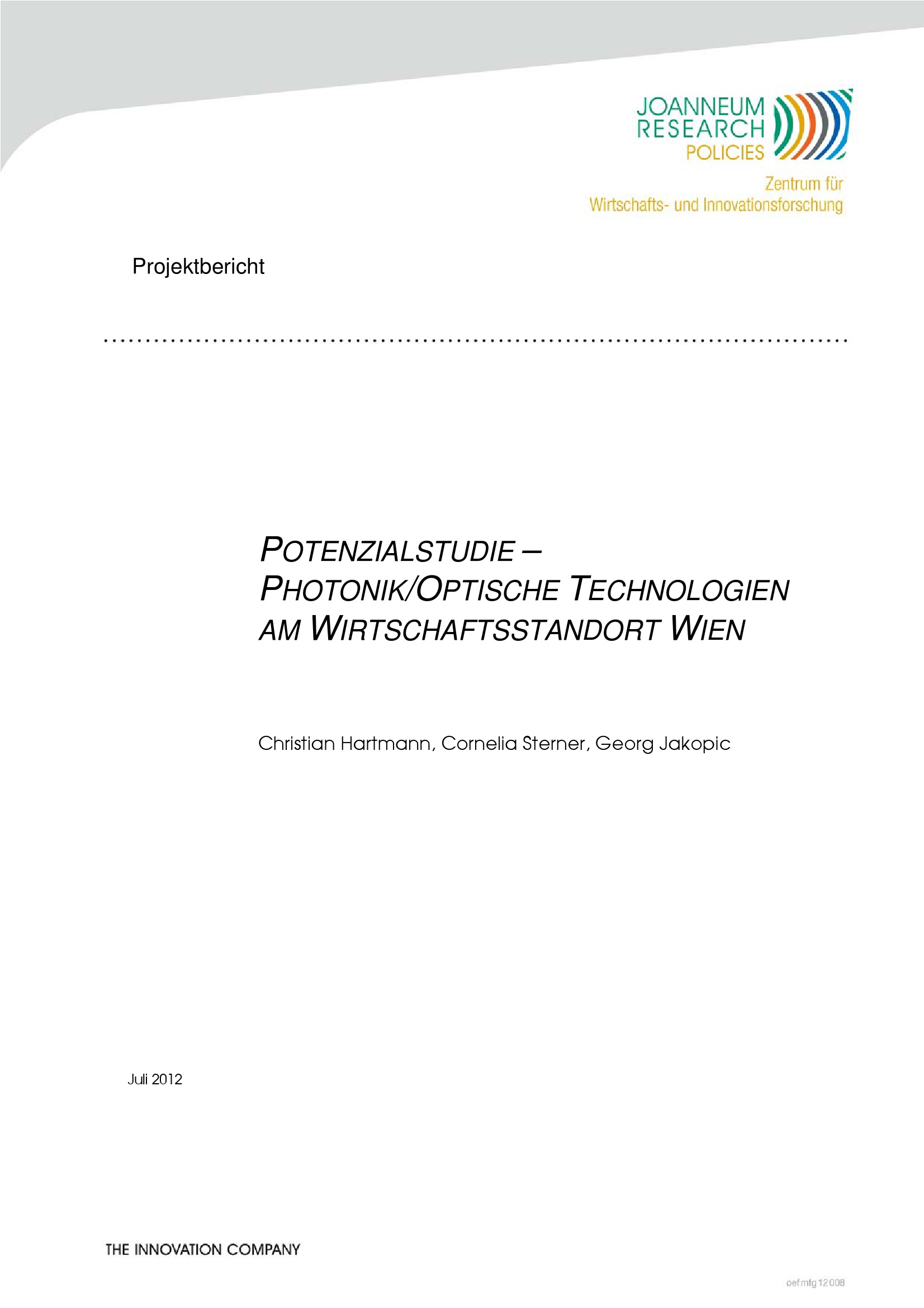 JOANNEUM
RESEARCH
POLICIES

Zentrum für
Wirtschafts- und Innovationsforschung

Projektbericht

POTENZIALSTUDIE –
PHOTONIK/OPTISCHE TECHNOLOGIEN
AM WIRTSCHAFTSSTANDORT WIEN

Christian Hartmann, Cornelia Sterner, Georg Jakopic

Juli 2012

THE INNOVATION COMPANY

oef mfg 12 008